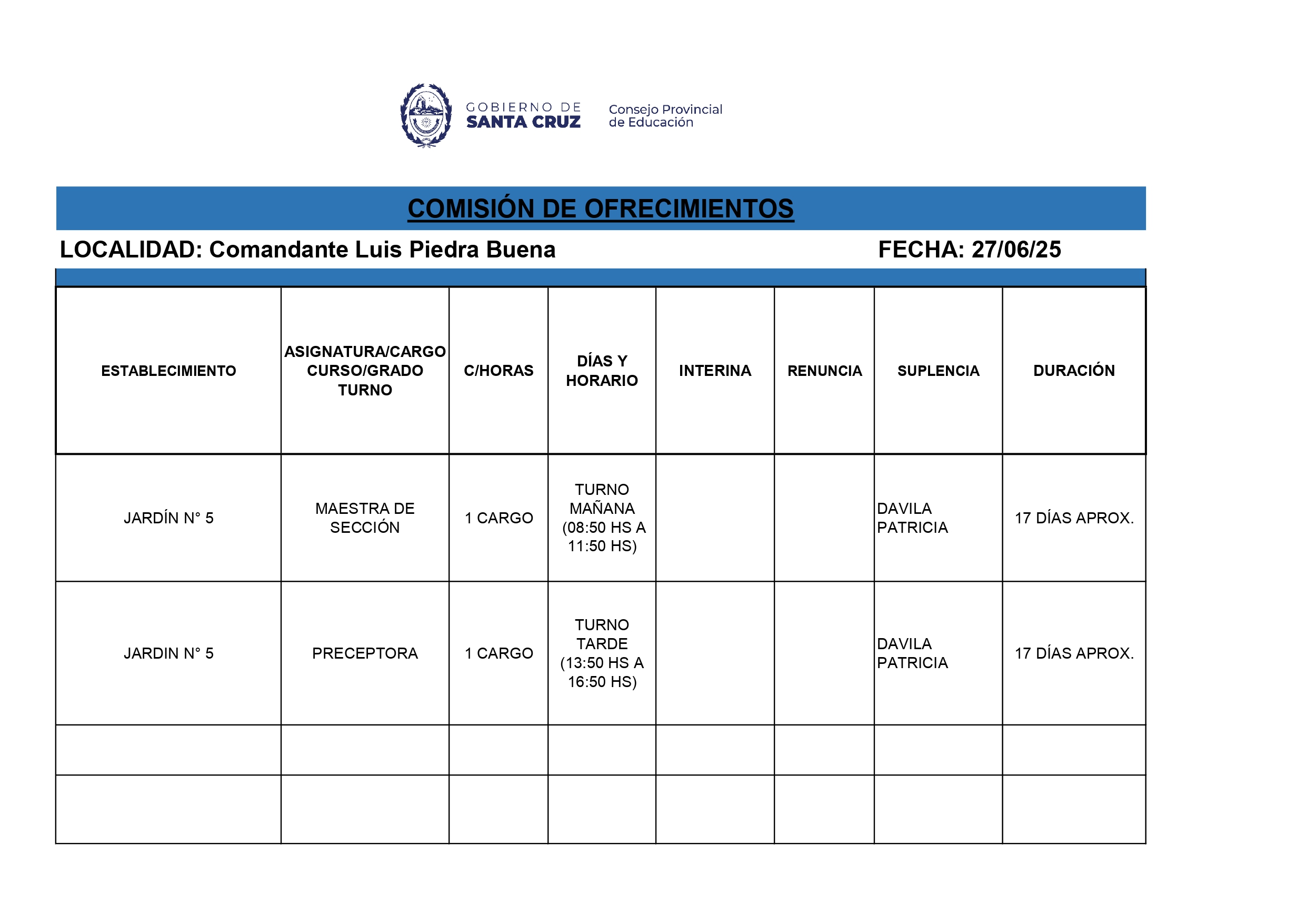 GOBIERNO DE SANTA CRUZ

Consejo Provincial de Educación

COMISIÓN DE OFRECIMIENTOS

LOCALIDAD: Comandante Luis Piedra Buena

FECHA: 27/06/25

| ESTABLECIMIENTO | ASIGNATURA/CARGO CURSO/GRADO TURNO | C/HORAS | DÍAS Y HORARIO | INTERINA | RENUNCIA | SUPLENCIA | DURACIÓN |
|---|---|---|---|---|---|---|---|
| JARDÍN N° 5 | MAESTRA DE SECCIÓN | 1 CARGO | TURNO MAÑANA (08:50 HS A 11:50 HS) | | | DAVILA PATRICIA | 17 DÍAS APROX. |
| JARDIN N° 5 | PRECEPTORA | 1 CARGO | TURNO TARDE (13:50 HS A 16:50 HS) | | | DAVILA PATRICIA | 17 DÍAS APROX. |
| | | | | | | | |
| | | | | | | | |